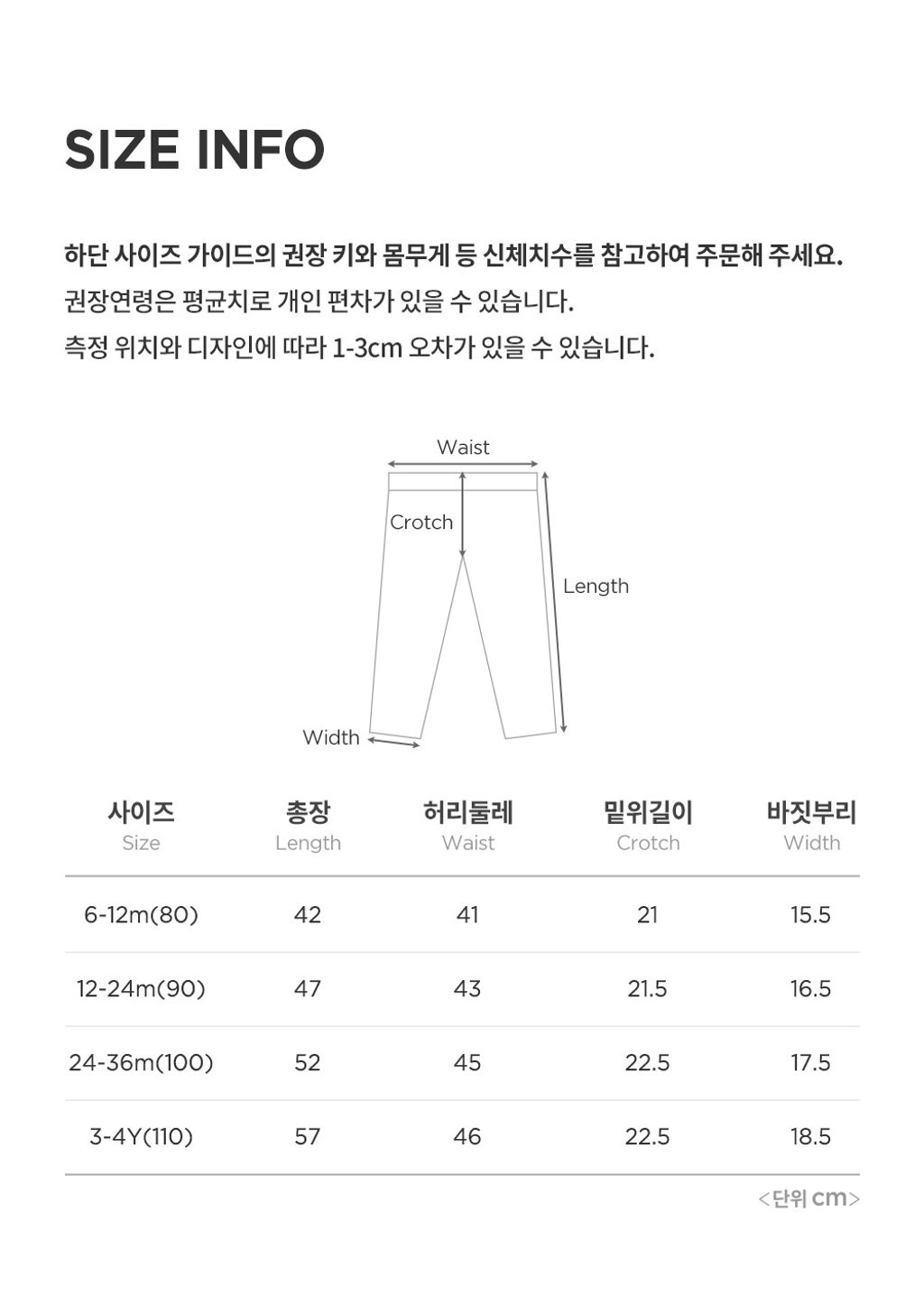 SIZE INFO

하단 사이즈 가이드의 권장 키와 몸무게 등 신체치수를 참고하여 주문해 주세요.
권장연령은 평균치로 개인 편차가 있을 수 있습니다.
측정 위치와 디자인에 따라 1-3cm 오차가 있을 수 있습니다.

Waist
Crotch
Length
Width

| 사이즈 Size | 총장 Length | 허리둘레 Waist | 밑위길이 Crotch | 바짓부리 Width |
|---|---|---|---|---|
| 6-12m(80) | 42 | 41 | 21 | 15.5 |
| 12-24m(90) | 47 | 43 | 21.5 | 16.5 |
| 24-36m(100) | 52 | 45 | 22.5 | 17.5 |
| 3-4Y(110) | 57 | 46 | 22.5 | 18.5 |

<단위 cm>